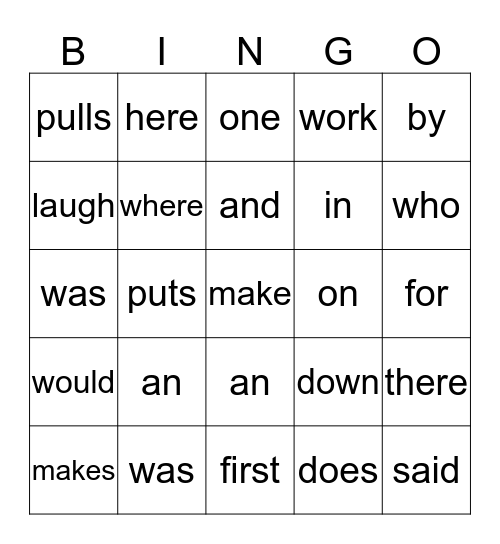 | B | I | N | G | O |
|---|---|---|---|---|
| pulls | here | one | work | by |
| laugh | where | and | in | who |
| was | puts | make | on | for |
| would | an | an | down | there |
| makes | was | first | does | said |